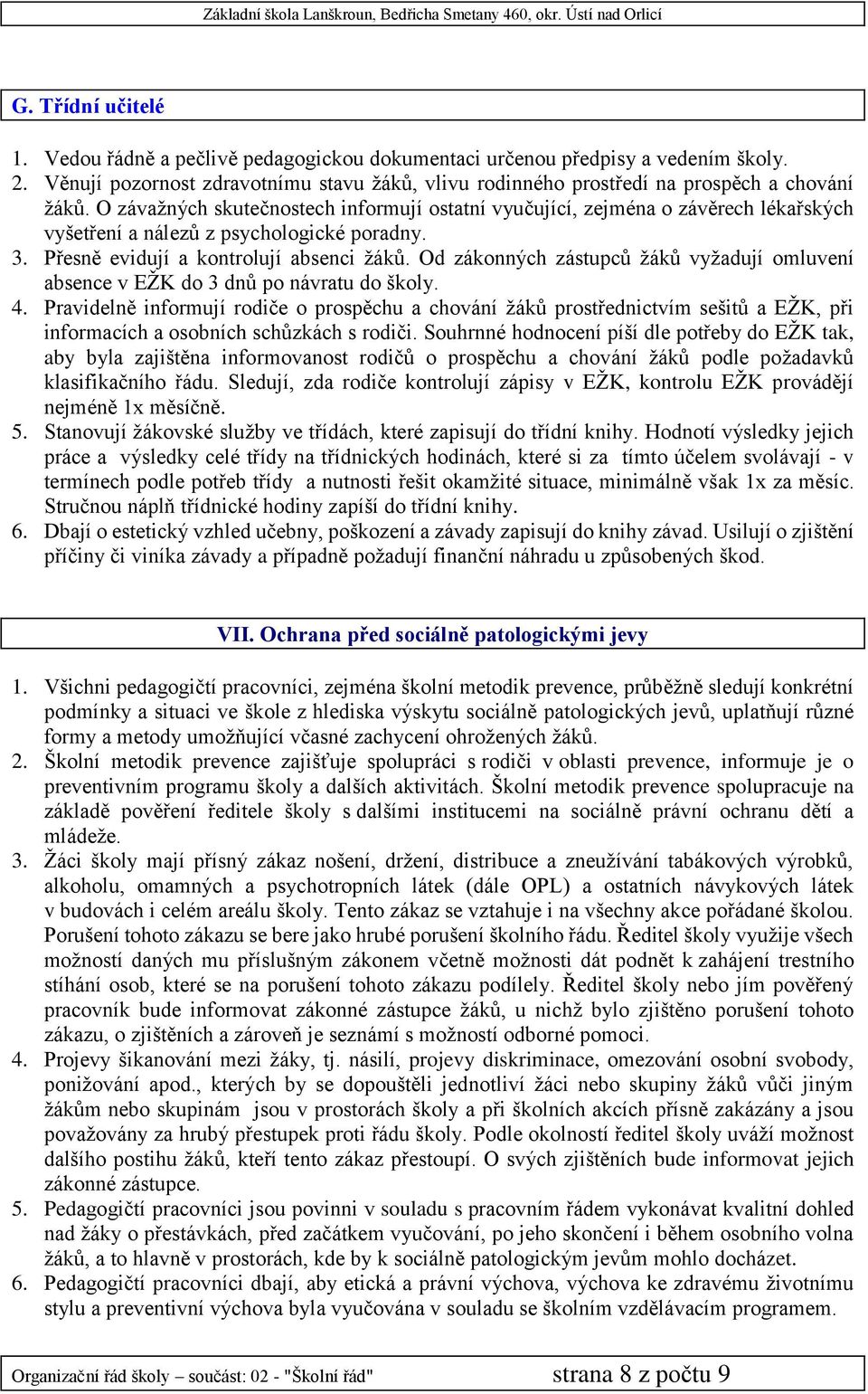 Základní škola Lanškroun, Bedřicha Smetany 460, okr. Ústí nad Orlicí

G. Třídní učitelé

1. Vedou řádně a pečlivě pedagogickou dokumentaci určenou předpisy a vedením školy.
2. Věnují pozornost zdravotnímu stavu žáků, vlivu rodinného prostředí na prospěch a chování žáků. O závažných skutečnostech informují ostatní vyučující, zejména o závěrech lékařských vyšetření a nálezů z psychologické poradny.
3. Přesně evidují a kontrolují absenci žáků. Od zákonných zástupců žáků vyžadují omluvení absence v EŽK do 3 dnů po návratu do školy.
4. Pravidelně informují rodiče o prospěchu a chování žáků prostřednictvím sešitů a EŽK, při informacích a osobních schůzkách s rodiči. Souhrnné hodnocení píší dle potřeby do EŽK tak, aby byla zajištěna informovanost rodičů o prospěchu a chování žáků podle požadavků klasifikačního řádu. Sledují, zda rodiče kontrolují zápisy v EŽK, kontrolu EŽK provádějí nejméně 1x měsíčně.
5. Stanovují žákovské služby ve třídách, které zapisují do třídní knihy. Hodnotí výsledky jejich práce a výsledky celé třídy na třídnických hodinách, které si za tímto účelem svolávají - v termínech podle potřeb třídy a nutnosti řešit okamžité situace, minimálně však 1x za měsíc. Stručnou náplň třídnické hodiny zapíší do třídní knihy.
6. Dbají o estetický vzhled učebny, poškození a závady zapisují do knihy závad. Usilují o zjištění příčiny či viníka závady a případně požadují finanční náhradu u způsobených škod.

VII. Ochrana před sociálně patologickými jevy

1. Všichni pedagogičtí pracovníci, zejména školní metodik prevence, průběžně sledují konkrétní podmínky a situaci ve škole z hlediska výskytu sociálně patologických jevů, uplatňují různé formy a metody umožňující včasné zachycení ohrožených žáků.
2. Školní metodik prevence zajišťuje spolupráci s rodiči v oblasti prevence, informuje je o preventivním programu školy a dalších aktivitách. Školní metodik prevence spolupracuje na základě pověření ředitele školy s dalšími institucemi na sociálně právní ochranu dětí a mládeže.
3. Žáci školy mají přísný zákaz nošení, držení, distribuce a zneužívání tabákových výrobků, alkoholu, omamných a psychotropních látek (dále OPL) a ostatních návykových látek v budovách i celém areálu školy. Tento zákaz se vztahuje i na všechny akce pořádané školou. Porušení tohoto zákazu se bere jako hrubé porušení školního řádu. Ředitel školy využije všech možností daných mu příslušným zákonem včetně možnosti dát podnět k zahájení trestního stíhání osob, které se na porušení tohoto zákazu podílely. Ředitel školy nebo jím pověřený pracovník bude informovat zákonné zástupce žáků, u nichž bylo zjištěno porušení tohoto zákazu, o zjištěních a zároveň je seznámí s možností odborné pomoci.
4. Projevy šikanování mezi žáky, tj. násilí, projevy diskriminace, omezování osobní svobody, ponižování apod., kterých by se dopouštěli jednotliví žáci nebo skupiny žáků vůči jiným žákům nebo skupinám jsou v prostorách školy a při školních akcích přísně zakázány a jsou považovány za hrubý přestupek proti řádu školy. Podle okolností ředitel školy uváží možnost dalšího postihu žáků, kteří tento zákaz přestoupí. O svých zjištěních bude informovat jejich zákonné zástupce.
5. Pedagogičtí pracovníci jsou povinni v souladu s pracovním řádem vykonávat kvalitní dohled nad žáky o přestávkách, před začátkem vyučování, po jeho skončení i během osobního volna žáků, a to hlavně v prostorách, kde by k sociálně patologickým jevům mohlo docházet.
6. Pedagogičtí pracovníci dbají, aby etická a právní výchova, výchova ke zdravému životnímu stylu a preventivní výchova byla vyučována v souladu se školním vzdělávacím programem.

Organizační řád školy – součást: 02 - "Školní řád" strana 8 z počtu 9